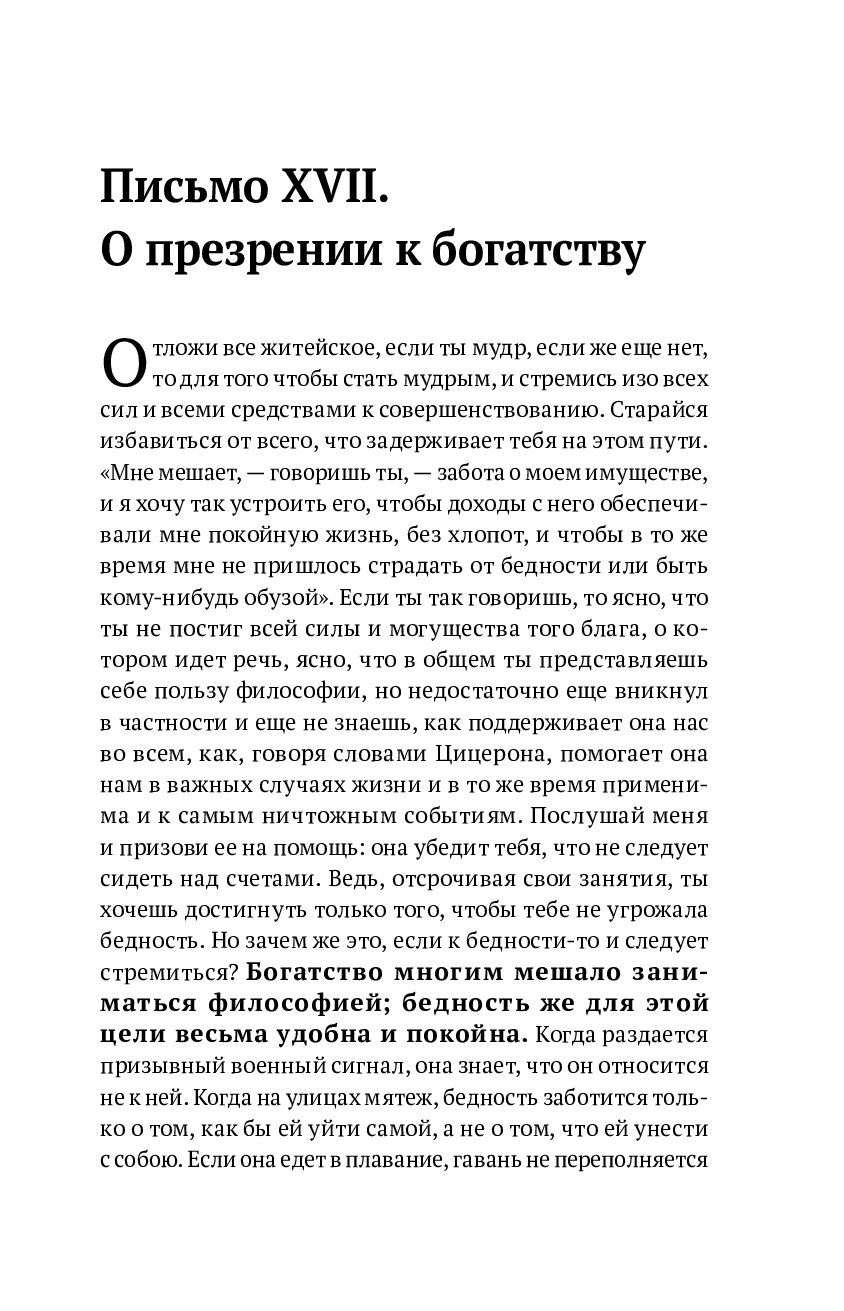 Письмо XVII.
О презрении к богатству

Отложи все житейское, если ты мудр, если же еще нет, то для того чтобы стать мудрым, и стремись изо всех сил и всеми средствами к совершенствованию. Старайся избавиться от всего, что задерживает тебя на этом пути. «Мне мешает, — говоришь ты, — забота о моем имуществе, и я хочу так устроить его, чтобы доходы с него обеспечивали мне покойную жизнь, без хлопот, и чтобы в то же время мне не пришлось страдать от бедности или быть кому-нибудь обузой». Если ты так говоришь, то ясно, что ты не постиг всей силы и могущества того блага, о котором идет речь, ясно, что в общем ты представляешь себе пользу философии, но недостаточно еще вникнул в частности и еще не знаешь, как поддерживает она нас во всем, как, говоря словами Цицерона, помогает она нам в важных случаях жизни и в то же время применима и к самым ничтожным событиям. Послушай меня и призови ее на помощь: она убедит тебя, что не следует сидеть над счетами. Ведь, отсрочивая свои занятия, ты хочешь достигнуть только того, чтобы тебе не угрожала бедность. Но зачем же это, если к бедности-то и следует стремиться? Богатство многим мешало заниматься философией; бедность же для этой цели весьма удобна и покойна. Когда раздается призывный военный сигнал, она знает, что он относится не к ней. Когда на улицах мятеж, бедность заботится только о том, как бы ей уйти самой, а не о том, что ей унести с собою. Если она едет в плавание, гавань не переполняется